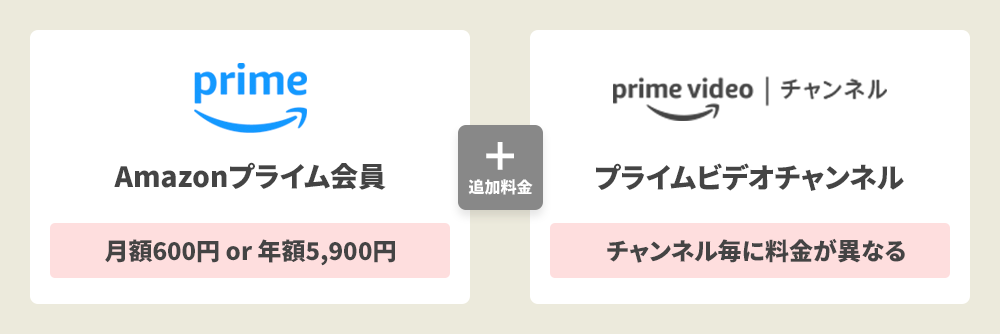 prime

Amazonプライム会員

月額600円 or 年額5,900円

+
追加料金

prime video | チャンネル

プライムビデオチャンネル

チャンネル毎に料金が異なる